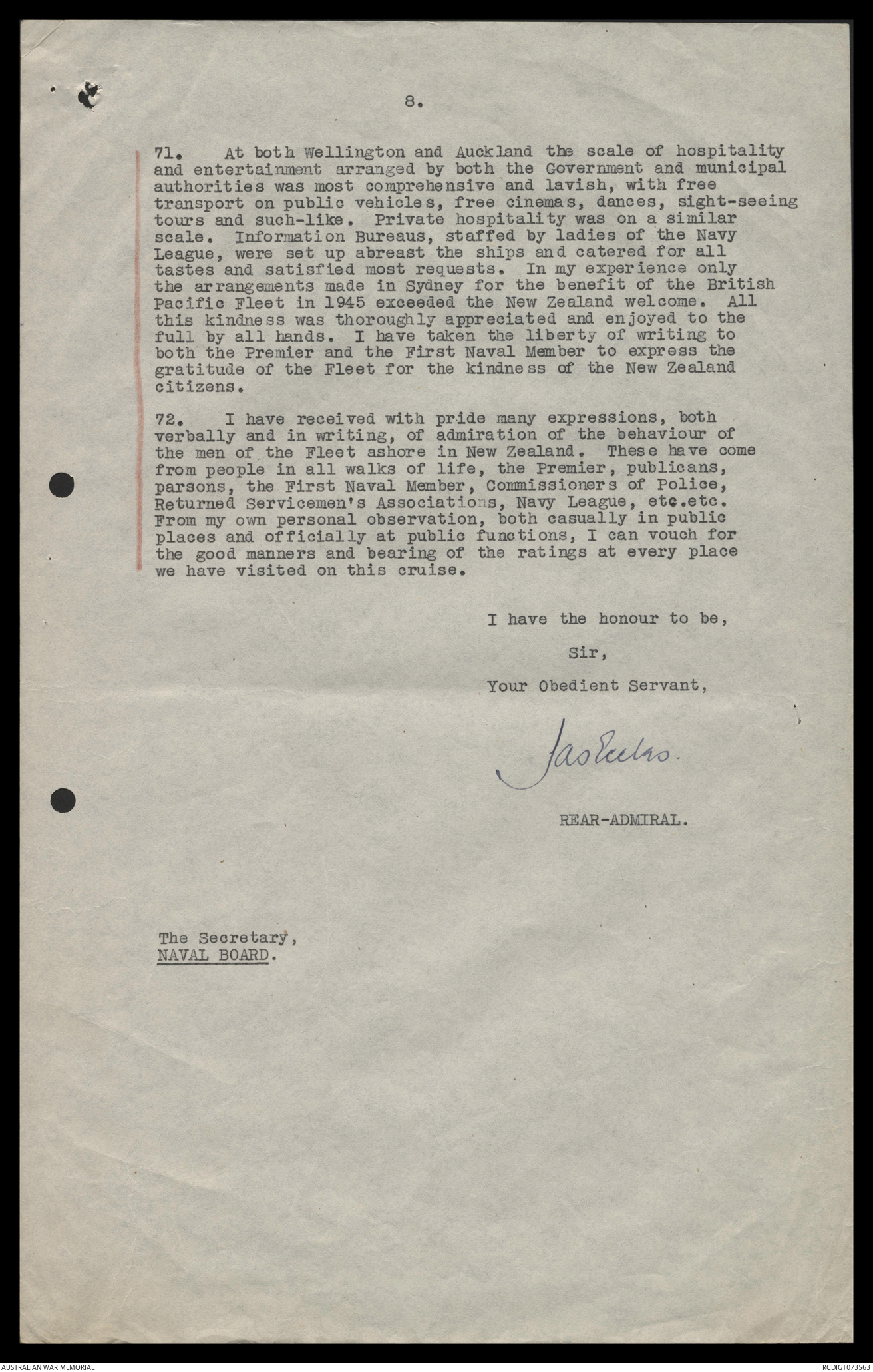 8.

71. At both Wellington and Auckland the scale of hospitality and entertainment arranged by both the Government and municipal authorities was most comprehensive and lavish, with free transport on public vehicles, free cinemas, dances, sight-seeing tours and such-like. Private hospitality was on a similar scale. Information Bureaus, staffed by ladies of the Navy League, were set up abreast the ships and catered for all tastes and satisfied most requests. In my experience only the arrangements made in Sydney for the benefit of the British Pacific Fleet in 1945 exceeded the New Zealand welcome. All this kindness was thoroughly appreciated and enjoyed to the full by all hands. I have taken the liberty of writing to both the Premier and the First Naval Member to express the gratitude of the Fleet for the kindness of the New Zealand citizens.

72. I have received with pride many expressions, both verbally and in writing, of admiration of the behaviour of the men of the Fleet ashore in New Zealand. These have come from people in all walks of life, the Premier, publicans, parsons, the First Naval Member, Commissioners of Police, Returned Servicemen's Associations, Navy League, etc.etc. From my own personal observation, both casually in public places and officially at public functions, I can vouch for the good manners and bearing of the ratings at every place we have visited on this cruise.

I have the honour to be,

Sir,

Your Obedient Servant,

Jas Eccles.

REAR-ADMIRAL.

The Secretary,
NAVAL BOARD.

AUSTRALIAN WAR MEMORIAL

RCDIG1073563